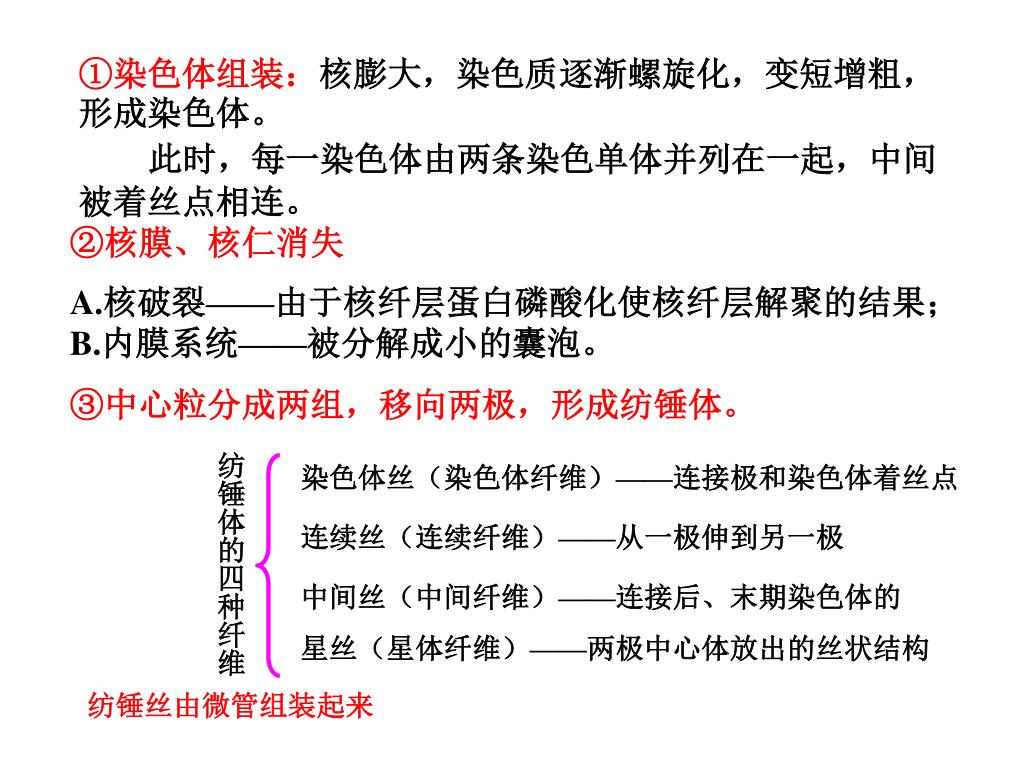 ①染色体组装：核膨大，染色质逐渐螺旋化，变短增粗，形成染色体。

此时，每一染色体由两条染色单体并列在一起，中间被着丝点相连。

②核膜、核仁消失

A.核破裂——由于核纤层蛋白磷酸化使核纤层解聚的结果；
B.内膜系统——被分解成小的囊泡。

③中心粒分成两组，移向两极，形成纺锤体。

纺锤体的四种纤维

染色体丝（染色体纤维）——连接极和染色体着丝点

连续丝（连续纤维）——从一极伸到另一极

中间丝（中间纤维）——连接后、末期染色体的

星丝（星体纤维）——两极中心体放出的丝状结构

纺锤丝由微管组装起来